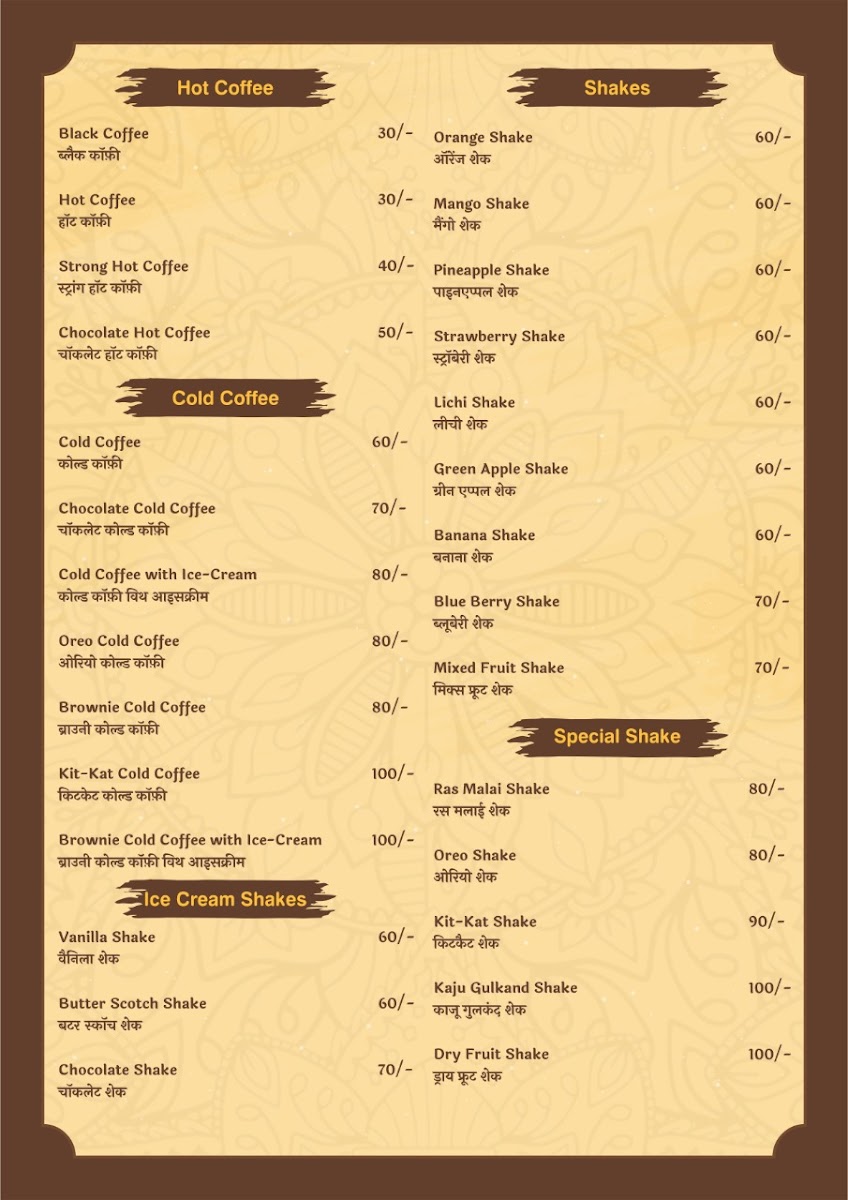 Hot Coffee

Black Coffee 30/-
ब्लैक कॉफ़ी

Hot Coffee 30/-
हॉट कॉफ़ी

Strong Hot Coffee 40/-
स्ट्रांग हॉट कॉफ़ी

Chocolate Hot Coffee 50/-
चॉकलेट हॉट कॉफ़ी

Cold Coffee

Cold Coffee 60/-
कोल्ड कॉफ़ी

Chocolate Cold Coffee 70/-
चॉकलेट कोल्ड कॉफ़ी

Cold Coffee with Ice-Cream 80/-
कोल्ड कॉफ़ी विथ आइसक्रीम

Oreo Cold Coffee 80/-
ओरियो कोल्ड कॉफ़ी

Brownie Cold Coffee 80/-
ब्राउनी कोल्ड कॉफ़ी

Kit-Kat Cold Coffee 100/-
किटकेट कोल्ड कॉफ़ी

Brownie Cold Coffee with Ice-Cream 100/-
ब्राउनी कोल्ड कॉफ़ी विथ आइसक्रीम

Ice Cream Shakes

Vanilla Shake 60/-
वैनिला शेक

Butter Scotch Shake 60/-
बटर स्कॉच शेक

Chocolate Shake 70/-
चॉकलेट शेक

Shakes

Orange Shake 60/-
ऑरेंज शेक

Mango Shake 60/-
मैंगो शेक

Pineapple Shake 60/-
पाइनएप्पल शेक

Strawberry Shake 60/-
स्ट्रॉबेरी शेक

Lichi Shake 60/-
लीची शेक

Green Apple Shake 60/-
ग्रीन एप्पल शेक

Banana Shake 60/-
बनाना शेक

Blue Berry Shake 70/-
ब्लूबेरी शेक

Mixed Fruit Shake 70/-
मिक्स फ्रूट शेक

Special Shake

Ras Malai Shake 80/-
रस मलाई शेक

Oreo Shake 80/-
ओरियो शेक

Kit-Kat Shake 90/-
किटकैट शेक

Kaju Gulkand Shake 100/-
काजू गुलकंद शेक

Dry Fruit Shake 100/-
ड्राय फ्रूट शेक